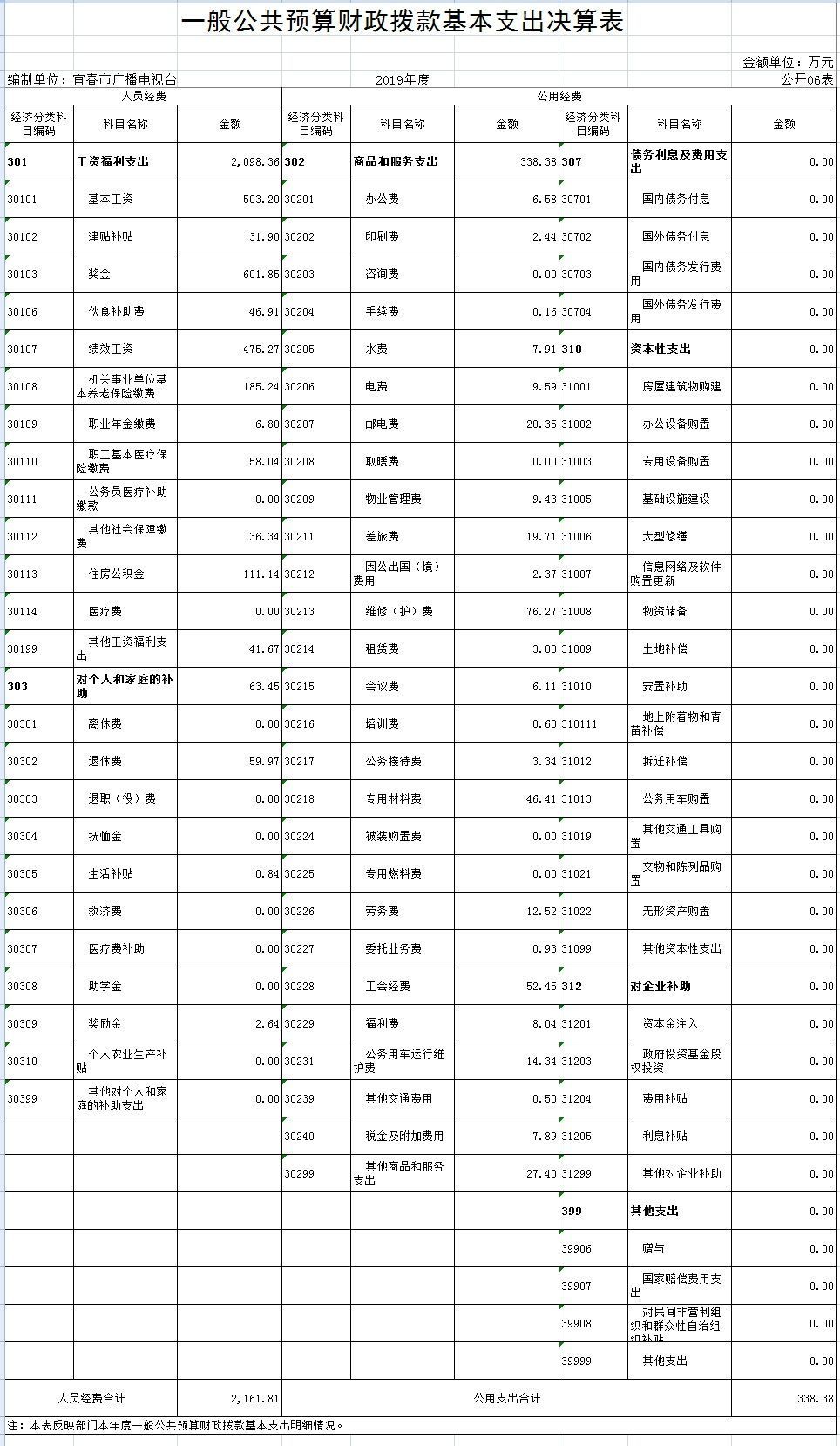 一般公共预算财政拨款基本支出决算表

金额单位：万元

编制单位：宜春市广播电视台　　2019年度　　公开06表

| 人员经费 | | | 公用经费 | | | | | |
|---|---|---|---|---|---|---|---|---|
| 经济分类科目编码 | 科目名称 | 金额 | 经济分类科目编码 | 科目名称 | 金额 | 经济分类科目编码 | 科目名称 | 金额 |
| 301 | 工资福利支出 | 2,098.36 | 302 | 商品和服务支出 | 338.38 | 307 | 债务利息及费用支出 | 0.00 |
| 30101 | 基本工资 | 503.20 | 30201 | 办公费 | 6.58 | 30701 | 国内债务付息 | 0.00 |
| 30102 | 津贴补贴 | 31.90 | 30202 | 印刷费 | 2.44 | 30702 | 国外债务付息 | 0.00 |
| 30103 | 奖金 | 601.85 | 30203 | 咨询费 | 0.00 | 30703 | 国内债务发行费用 | 0.00 |
| 30106 | 伙食补助费 | 46.91 | 30204 | 手续费 | 0.16 | 30704 | 国外债务发行费用 | 0.00 |
| 30107 | 绩效工资 | 475.27 | 30205 | 水费 | 7.91 | 310 | 资本性支出 | 0.00 |
| 30108 | 机关事业单位基本养老保险缴费 | 185.24 | 30206 | 电费 | 9.59 | 31001 | 房屋建筑物购建 | 0.00 |
| 30109 | 职业年金缴费 | 6.80 | 30207 | 邮电费 | 20.35 | 31002 | 办公设备购置 | 0.00 |
| 30110 | 职工基本医疗保险缴费 | 58.04 | 30208 | 取暖费 | 0.00 | 31003 | 专用设备购置 | 0.00 |
| 30111 | 公务员医疗补助缴款 | 0.00 | 30209 | 物业管理费 | 9.43 | 31005 | 基础设施建设 | 0.00 |
| 30112 | 其他社会保障缴费 | 36.34 | 30211 | 差旅费 | 19.71 | 31006 | 大型修缮 | 0.00 |
| 30113 | 住房公积金 | 111.14 | 30212 | 因公出国（境）费用 | 2.37 | 31007 | 信息网络及软件购置更新 | 0.00 |
| 30114 | 医疗费 | 0.00 | 30213 | 维修（护）费 | 76.27 | 31008 | 物资储备 | 0.00 |
| 30199 | 其他工资福利支出 | 41.67 | 30214 | 租赁费 | 3.03 | 31009 | 土地补偿 | 0.00 |
| 303 | 对个人和家庭的补助 | 63.45 | 30215 | 会议费 | 6.11 | 31010 | 安置补助 | 0.00 |
| 30301 | 离休费 | 0.00 | 30216 | 培训费 | 0.60 | 310111 | 地上附着物和青苗补偿 | 0.00 |
| 30302 | 退休费 | 59.97 | 30217 | 公务接待费 | 3.34 | 31012 | 拆迁补偿 | 0.00 |
| 30303 | 退职（役）费 | 0.00 | 30218 | 专用材料费 | 46.41 | 31013 | 公务用车购置 | 0.00 |
| 30304 | 抚恤金 | 0.00 | 30224 | 被装购置费 | 0.00 | 31019 | 其他交通工具购置 | 0.00 |
| 30305 | 生活补助 | 0.84 | 30225 | 专用燃料费 | 0.00 | 31021 | 文物和陈列品购置 | 0.00 |
| 30306 | 救济费 | 0.00 | 30226 | 劳务费 | 12.52 | 31022 | 无形资产购置 | 0.00 |
| 30307 | 医疗费补助 | 0.00 | 30227 | 委托业务费 | 0.93 | 31099 | 其他资本性支出 | 0.00 |
| 30308 | 助学金 | 0.00 | 30228 | 工会经费 | 52.45 | 312 | 对企业补助 | 0.00 |
| 30309 | 奖励金 | 2.64 | 30229 | 福利费 | 8.04 | 31201 | 资本金注入 | 0.00 |
| 30310 | 个人农业生产补贴 | 0.00 | 30231 | 公务用车运行维护费 | 14.34 | 31203 | 政府投资基金股权投资 | 0.00 |
| 30399 | 其他对个人和家庭的补助支出 | 0.00 | 30239 | 其他交通费用 | 0.50 | 31204 | 费用补贴 | 0.00 |
| | | | 30240 | 税金及附加费用 | 7.89 | 31205 | 利息补贴 | 0.00 |
| | | | 30299 | 其他商品和服务支出 | 27.40 | 31299 | 其他对企业补助 | 0.00 |
| | | | | | | 399 | 其他支出 | 0.00 |
| | | | | | | 39906 | 赠与 | 0.00 |
| | | | | | | 39907 | 国家赔偿费用支出 | 0.00 |
| | | | | | | 39908 | 对民间非营利组织和群众性自治组织补贴 | 0.00 |
| | | | | | | 39999 | 其他支出 | 0.00 |
| 人员经费合计 | | 2,161.81 | 公用支出合计 | | | | | 338.38 |

注：本表反映部门本年度一般公共预算财政拨款基本支出明细情况。